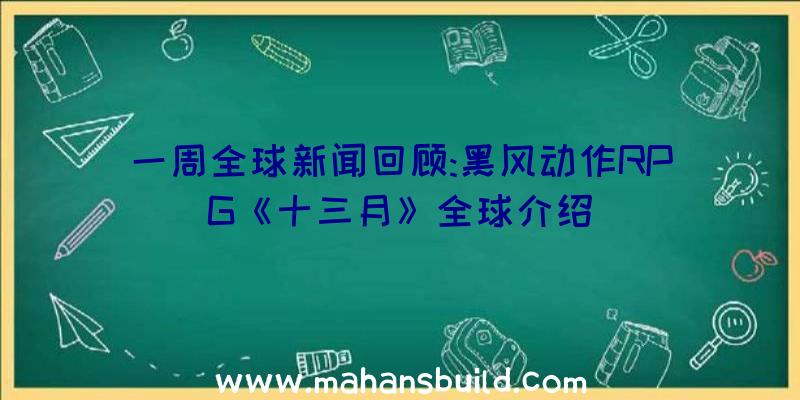 一周全球新闻回顾:黑风动作RPG《十三月》全球介绍

www.mahansbuild.com